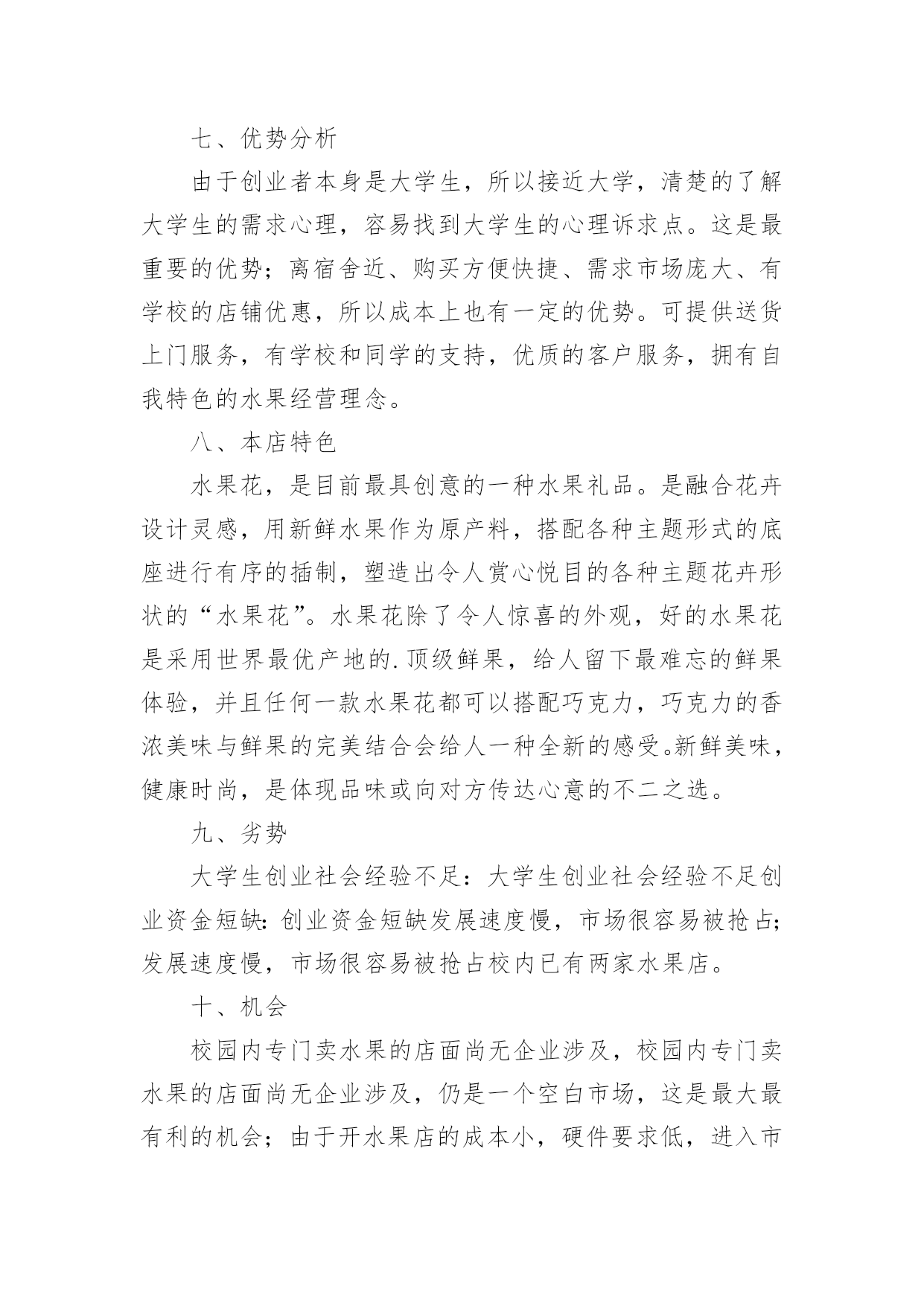 七、优势分析

由于创业者本身是大学生，所以接近大学，清楚的了解大学生的需求心理，容易找到大学生的心理诉求点。这是最重要的优势；离宿舍近、购买方便快捷、需求市场庞大、有学校的店铺优惠，所以成本上也有一定的优势。可提供送货上门服务，有学校和同学的支持，优质的客户服务，拥有自我特色的水果经营理念。

八、本店特色

水果花，是目前最具创意的一种水果礼品。是融合花卉设计灵感，用新鲜水果作为原产料，搭配各种主题形式的底座进行有序的插制，塑造出令人赏心悦目的各种主题花卉形状的“水果花”。水果花除了令人惊喜的外观，好的水果花是采用世界最优产地的.顶级鲜果，给人留下最难忘的鲜果体验，并且任何一款水果花都可以搭配巧克力，巧克力的香浓美味与鲜果的完美结合会给人一种全新的感受。新鲜美味，健康时尚，是体现品味或向对方传达心意的不二之选。

九、劣势

大学生创业社会经验不足：大学生创业社会经验不足创业资金短缺：创业资金短缺发展速度慢，市场很容易被抢占；发展速度慢，市场很容易被抢占校内已有两家水果店。

十、机会

校园内专门卖水果的店面尚无企业涉及，校园内专门卖水果的店面尚无企业涉及，仍是一个空白市场，这是最大最有利的机会；由于开水果店的成本小，硬件要求低，进入市